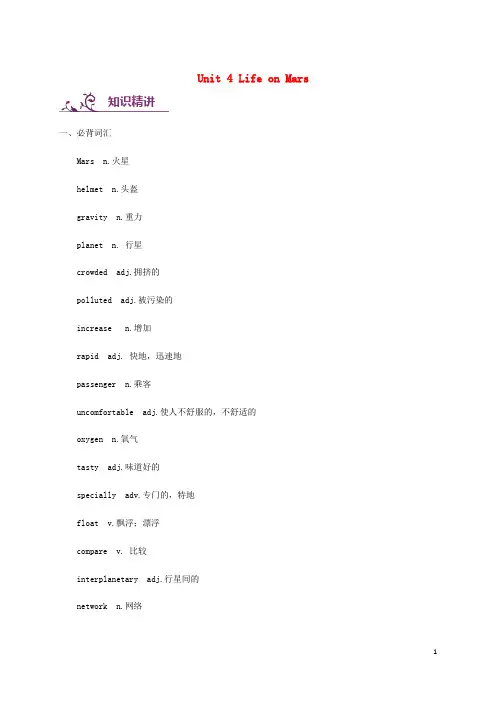 Unit 4 Life on Mars

知识精讲

一、必背词汇

Mars n.火星

helmet n.头盔

gravity n.重力

planet n. 行星

crowded adj.拥挤的

polluted adj.被污染的

increase n.增加

rapid adj. 快地，迅速地

passenger n.乘客

uncomfortable adj.使人不舒服的，不舒适的

oxygen n.氧气

tasty adj.味道好的

specially adv.专门的，特地

float v.飘浮；漂浮

compare v. 比较

interplanetary adj.行星间的

network n.网络

1